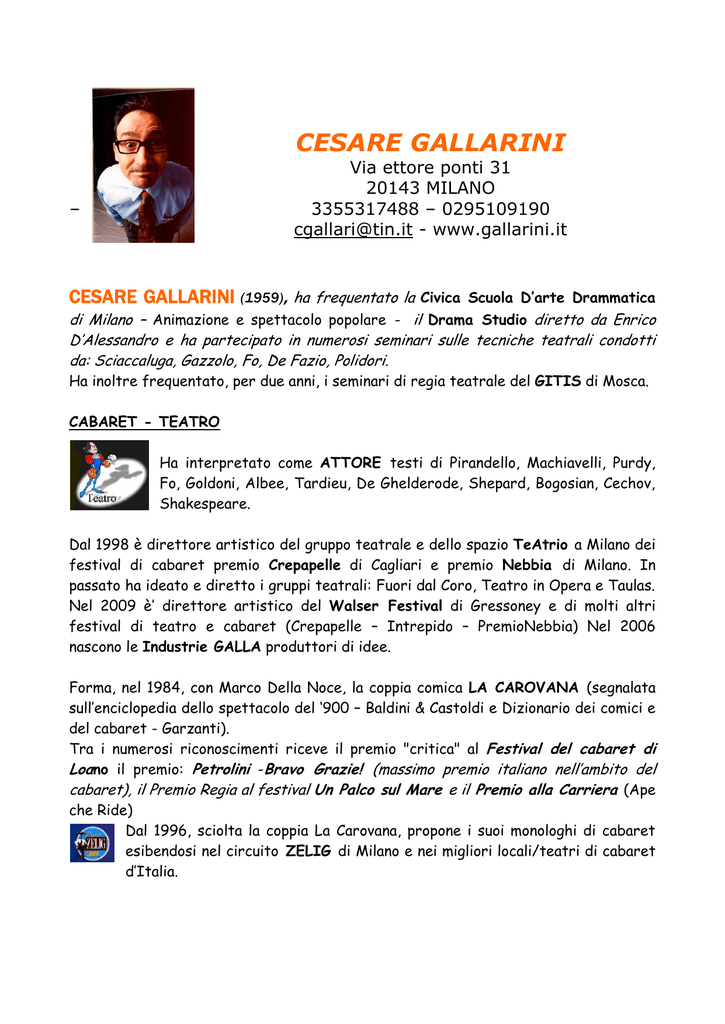 CESARE GALLARINI
Via ettore ponti 31
20143 MILANO
– 3355317488 – 0295109190
cgallari@tin.it - www.gallarini.it

CESARE GALLARINI (1959), ha frequentato la Civica Scuola D'arte Drammatica di Milano – Animazione e spettacolo popolare - il Drama Studio diretto da Enrico D'Alessandro e ha partecipato in numerosi seminari sulle tecniche teatrali condotti da: Sciaccaluga, Gazzolo, Fo, De Fazio, Polidori.
Ha inoltre frequentato, per due anni, i seminari di regia teatrale del GITIS di Mosca.

CABARET - TEATRO

Teatro

Ha interpretato come ATTORE testi di Pirandello, Machiavelli, Purdy, Fo, Goldoni, Albee, Tardieu, De Ghelderode, Shepard, Bogosian, Cechov, Shakespeare.

Dal 1998 è direttore artistico del gruppo teatrale e dello spazio TeAtrio a Milano dei festival di cabaret premio Crepapelle di Cagliari e premio Nebbia di Milano. In passato ha ideato e diretto i gruppi teatrali: Fuori dal Coro, Teatro in Opera e Taulas. Nel 2009 è' direttore artistico del Walser Festival di Gressoney e di molti altri festival di teatro e cabaret (Crepapelle – Intrepido – PremioNebbia) Nel 2006 nascono le Industrie GALLA produttori di idee.

Forma, nel 1984, con Marco Della Noce, la coppia comica LA CAROVANA (segnalata sull'enciclopedia dello spettacolo del '900 – Baldini & Castoldi e Dizionario dei comici e del cabaret - Garzanti).
Tra i numerosi riconoscimenti riceve il premio "critica" al Festival del cabaret di Loano il premio: Petrolini -Bravo Grazie! (massimo premio italiano nell'ambito del cabaret), il Premio Regia al festival Un Palco sul Mare e il Premio alla Carriera (Ape che Ride)

ZELIG

Dal 1996, sciolta la coppia La Carovana, propone i suoi monologhi di cabaret esibendosi nel circuito ZELIG di Milano e nei migliori locali/teatri di cabaret d'Italia.